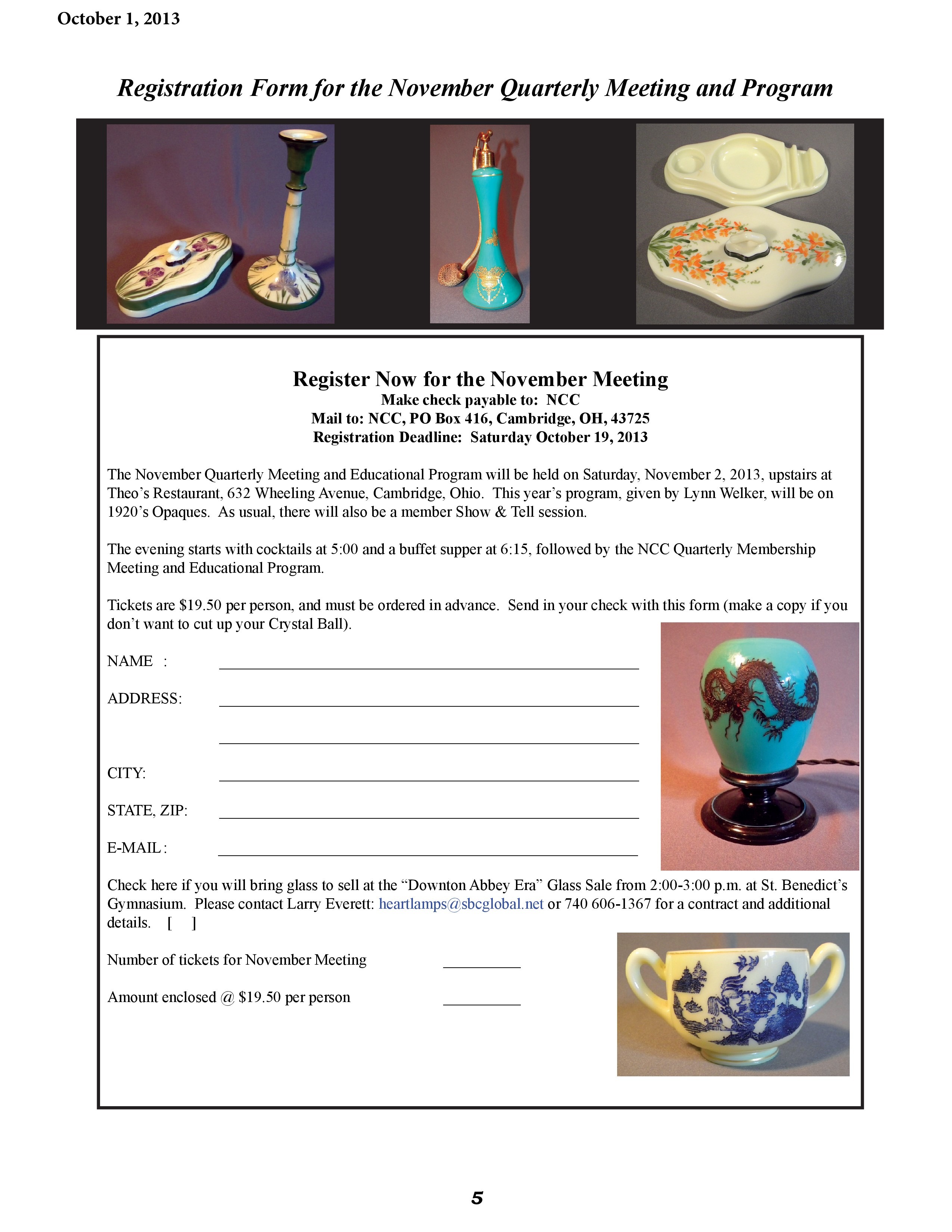 October 1, 2013

Registration Form for the November Quarterly Meeting and Program

Register Now for the November Meeting
Make check payable to: NCC
Mail to: NCC, PO Box 416, Cambridge, OH, 43725
Registration Deadline: Saturday October 19, 2013

The November Quarterly Meeting and Educational Program will be held on Saturday, November 2, 2013, upstairs at Theo's Restaurant, 632 Wheeling Avenue, Cambridge, Ohio. This year's program, given by Lynn Welker, will be on 1920's Opaques. As usual, there will also be a member Show & Tell session.

The evening starts with cocktails at 5:00 and a buffet supper at 6:15, followed by the NCC Quarterly Membership Meeting and Educational Program.

Tickets are $19.50 per person, and must be ordered in advance. Send in your check with this form (make a copy if you don't want to cut up your Crystal Ball).

NAME :

ADDRESS:

CITY:

STATE, ZIP:

E-MAIL:

Check here if you will bring glass to sell at the "Downton Abbey Era" Glass Sale from 2:00-3:00 p.m. at St. Benedict's Gymnasium. Please contact Larry Everett: heartlamps@sbcglobal.net or 740 606-1367 for a contract and additional details. [ ]

Number of tickets for November Meeting

Amount enclosed @ $19.50 per person

5